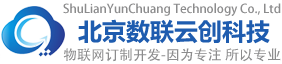 ShuLianYunChuang Technology Co., Ltd
北京数联云创科技
物联网订制开发-因为专注 所以专业